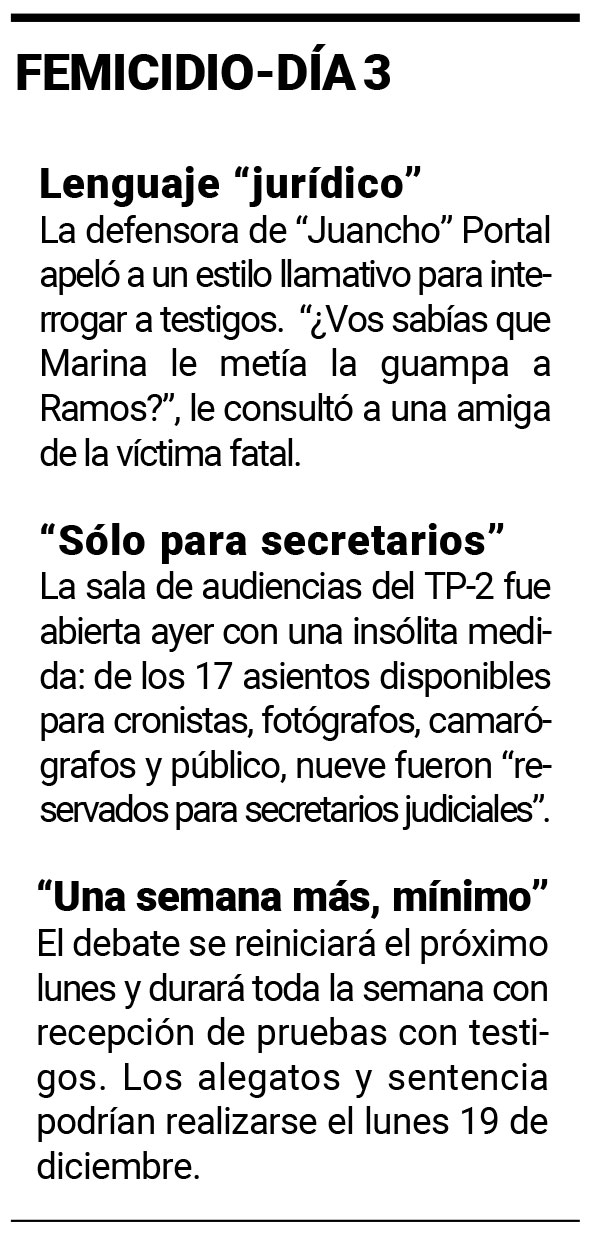 FEMICIDIO-DÍA 3

Lenguaje "jurídico"
La defensora de "Juancho" Portal apeló a un estilo llamativo para interrogar a testigos. "¿Vos sabías que Marina le metía la guampa a Ramos?", le consultó a una amiga de la víctima fatal.

"Sólo para secretarios"
La sala de audiencias del TP-2 fue abierta ayer con una insólita medida: de los 17 asientos disponibles para cronistas, fotógrafos, camarógrafos y público, nueve fueron "reservados para secretarios judiciales".

"Una semana más, mínimo"
El debate se reiniciará el próximo lunes y durará toda la semana con recepción de pruebas con testigos. Los alegatos y sentencia podrían realizarse el lunes 19 de diciembre.